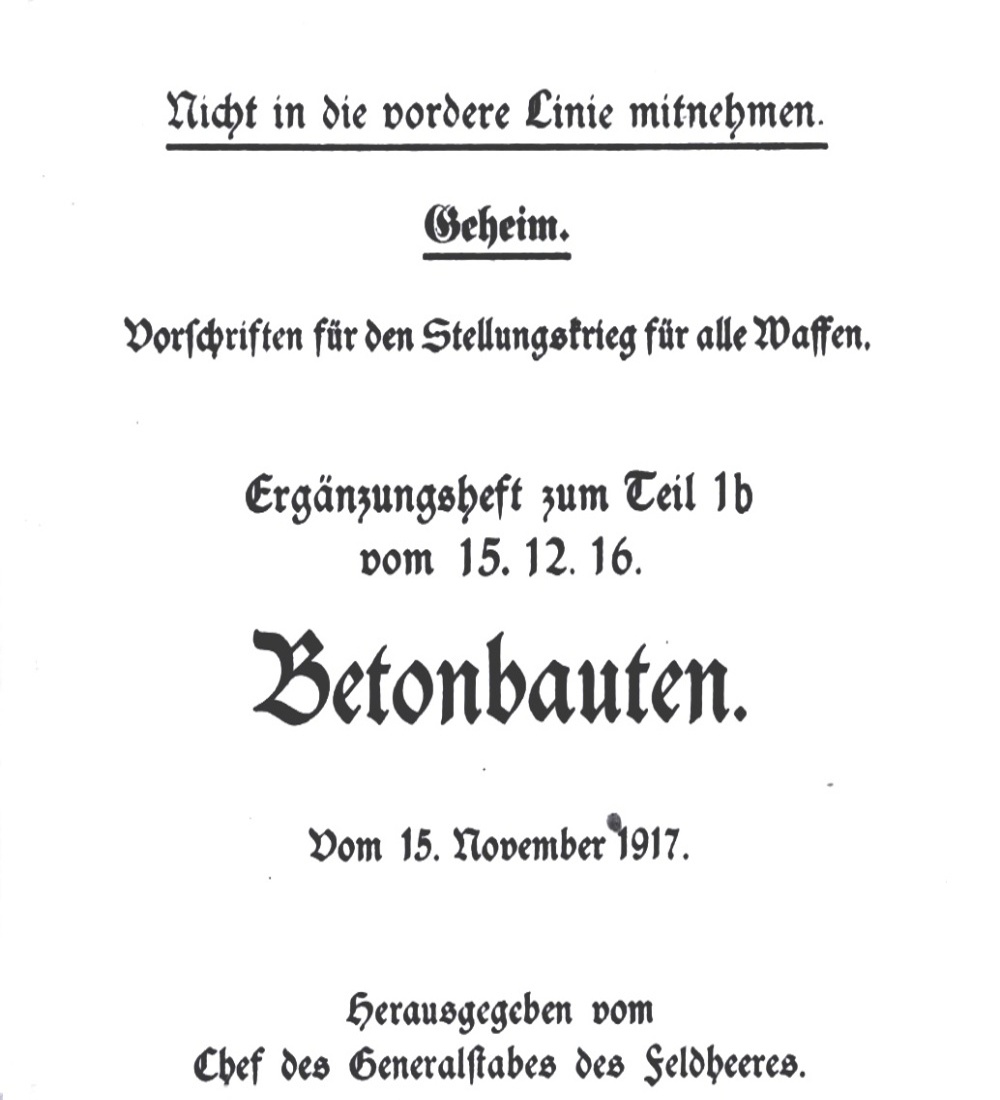 Nicht in die vordere Linie mitnehmen.

Geheim.

Vorschriften für den Stellungskrieg für alle Waffen.

Ergänzungsheft zum Teil 1b
vom 15. 12. 16.

Betonbauten.

Vom 15. November 1917.

Herausgegeben vom
Chef des Generalstabes des Feldheeres.